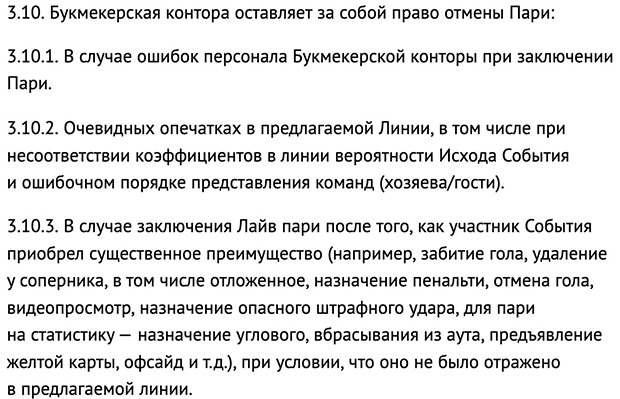 3.10. Букмекерская контора оставляет за собой право отмены Пари:

3.10.1. В случае ошибок персонала Букмекерской конторы при заключении Пари.

3.10.2. Очевидных опечатках в предлагаемой Линии, в том числе при несоответствии коэффициентов в линии вероятности Исхода События и ошибочном порядке представления команд (хозяева/гости).

3.10.3. В случае заключения Лайв пари после того, как участник События приобрел существенное преимущество (например, забитие гола, удаление у соперника, в том числе отложенное, назначение пенальти, отмена гола, видеопросмотр, назначение опасного штрафного удара, для пари на статистику — назначение углового, вбрасывания из аута, предъявление желтой карты, офсайд и т.д.), при условии, что оно не было отражено в предлагаемой линии.